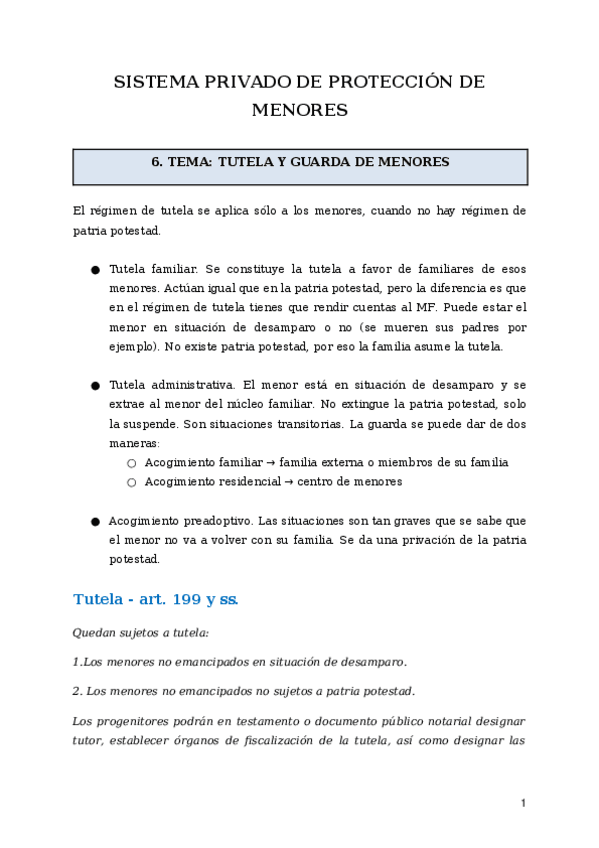 SISTEMA PRIVADO DE PROTECCIÓN DE MENORES

6. TEMA: TUTELA Y GUARDA DE MENORES

El régimen de tutela se aplica sólo a los menores, cuando no hay régimen de patria potestad.

● Tutela familiar. Se constituye la tutela a favor de familiares de esos menores. Actúan igual que en la patria potestad, pero la diferencia es que en el régimen de tutela tienes que rendir cuentas al MF. Puede estar el menor en situación de desamparo o no (se mueren sus padres por ejemplo). No existe patria potestad, por eso la familia asume la tutela.

● Tutela administrativa. El menor está en situación de desamparo y se extrae al menor del núcleo familiar. No extingue la patria potestad, solo la suspende. Son situaciones transitorias. La guarda se puede dar de dos maneras:
○ Acogimiento familiar → familia externa o miembros de su familia
○ Acogimiento residencial → centro de menores

● Acogimiento preadoptivo. Las situaciones son tan graves que se sabe que el menor no va a volver con su familia. Se da una privación de la patria potestad.

Tutela - art. 199 y ss.

Quedan sujetos a tutela:

1.Los menores no emancipados en situación de desamparo.

2. Los menores no emancipados no sujetos a patria potestad.

Los progenitores podrán en testamento o documento público notarial designar tutor, establecer órganos de fiscalización de la tutela, así como designar las

1